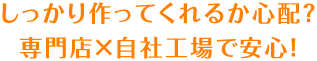 しっかり作ってくれるか心配?
専門店×自社工場で安心!